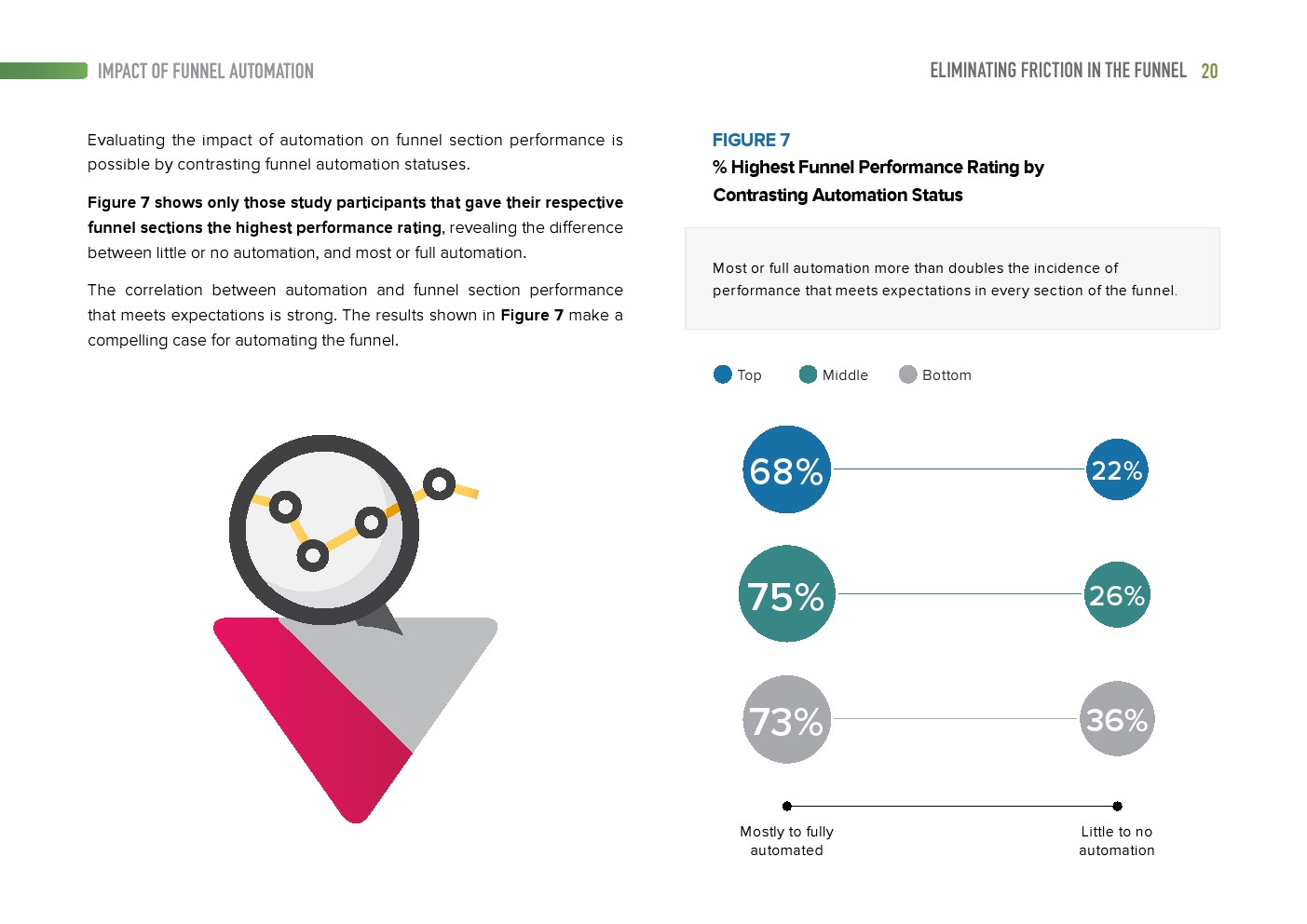 IMPACT OF FUNNEL AUTOMATION

ELIMINATING FRICTION IN THE FUNNEL 20

Evaluating the impact of automation on funnel section performance is possible by contrasting funnel automation statuses.

Figure 7 shows only those study participants that gave their respective funnel sections the highest performance rating, revealing the difference between little or no automation, and most or full automation.

The correlation between automation and funnel section performance that meets expectations is strong. The results shown in Figure 7 make a compelling case for automating the funnel.

FIGURE 7
% Highest Funnel Performance Rating by Contrasting Automation Status

Most or full automation more than doubles the incidence of performance that meets expectations in every section of the funnel.

Top Middle Bottom

68% 22%

75% 26%

73% 36%

Mostly to fully automated

Little to no automation